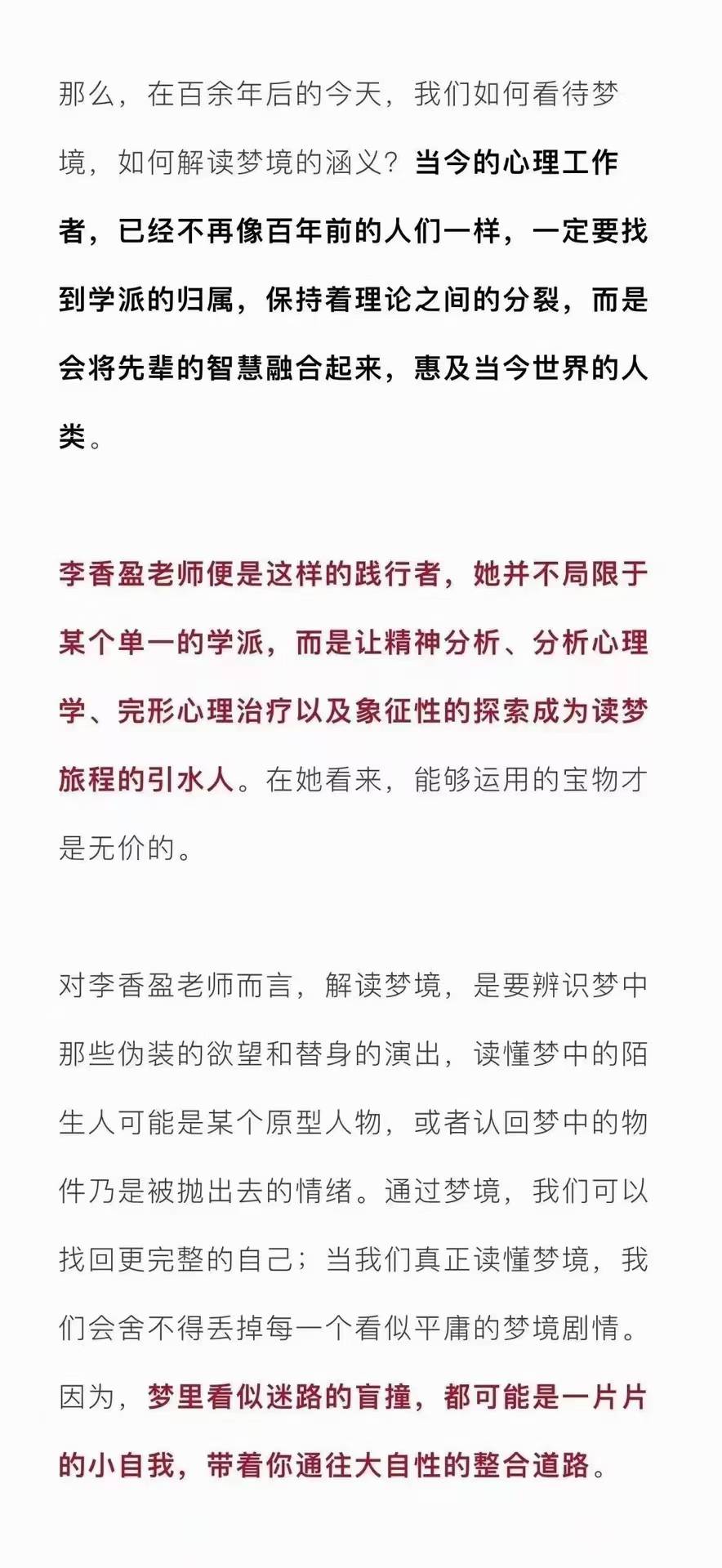 那么，在百余年后的今天，我们如何看待梦境，如何解读梦境的涵义？当今的心理工作者，已经不再像百年前的人们一样，一定要找到学派的归属，保持着理论之间的分裂，而是会将先辈的智慧融合起来，惠及当今世界的人类。

李香盈老师便是这样的践行者，她并不局限于某个单一的学派，而是让精神分析、分析心理学、完形心理治疗以及象征性的探索成为读梦旅程的引水人。在她看来，能够运用的宝物才是无价的。

对李香盈老师而言，解读梦境，是要辨识梦中那些伪装的欲望和替身的演出，读懂梦中的陌生人可能是某个原型人物，或者认回梦中的物件乃是被抛出去的情绪。通过梦境，我们可以找回更完整的自己；当我们真正读懂梦境，我们会舍不得丢掉每一个看似平庸的梦境剧情。因为，梦里看似迷路的盲撞，都可能是一片片的小自我，带着你通往大自性的整合道路。